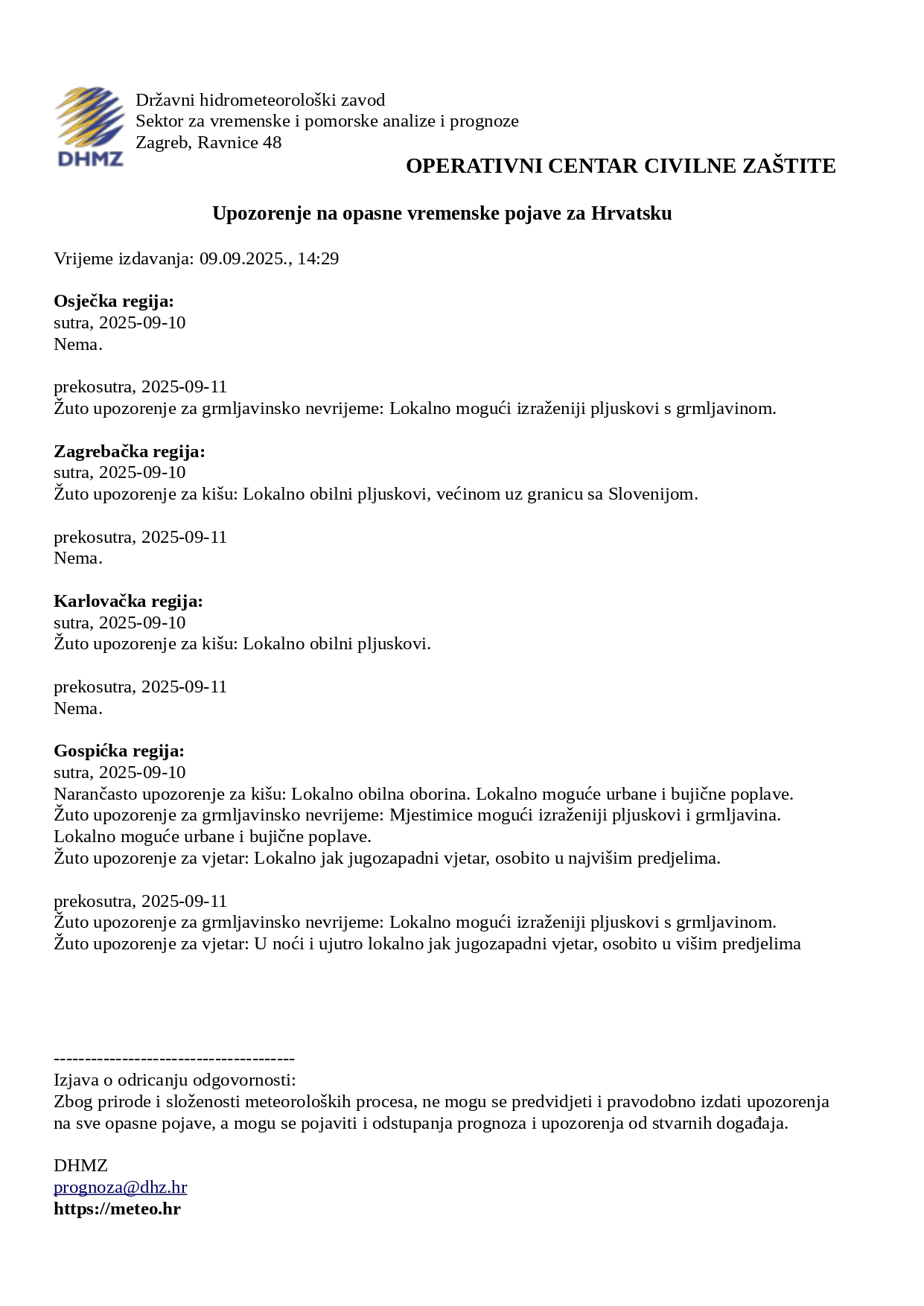 DHMZ

Državni hidrometeorološki zavod
Sektor za vremenske i pomorske analize i prognoze
Zagreb, Ravnice 48

OPERATIVNI CENTAR CIVILNE ZAŠTITE

Upozorenje na opasne vremenske pojave za Hrvatsku

Vrijeme izdavanja: 09.09.2025., 14:29

Osječka regija:
sutra, 2025-09-10
Nema.

prekosutra, 2025-09-11
Žuto upozorenje za grmljavinsko nevrijeme: Lokalno mogući izraženiji pljuskovi s grmljavinom.

Zagrebačka regija:
sutra, 2025-09-10
Žuto upozorenje za kišu: Lokalno obilni pljuskovi, većinom uz granicu sa Slovenijom.

prekosutra, 2025-09-11
Nema.

Karlovačka regija:
sutra, 2025-09-10
Žuto upozorenje za kišu: Lokalno obilni pljuskovi.

prekosutra, 2025-09-11
Nema.

Gospićka regija:
sutra, 2025-09-10
Narančasto upozorenje za kišu: Lokalno obilna oborina. Lokalno moguće urbane i bujične poplave.
Žuto upozorenje za grmljavinsko nevrijeme: Mjestimice mogući izraženiji pljuskovi i grmljavina. Lokalno moguće urbane i bujične poplave.
Žuto upozorenje za vjetar: Lokalno jak jugozapadni vjetar, osobito u najvišim predjelima.

prekosutra, 2025-09-11
Žuto upozorenje za grmljavinsko nevrijeme: Lokalno mogući izraženiji pljuskovi s grmljavinom.
Žuto upozorenje za vjetar: U noći i ujutro lokalno jak jugozapadni vjetar, osobito u višim predjelima

---------------------------------------
Izjava o odricanju odgovornosti:
Zbog prirode i složenosti meteoroloških procesa, ne mogu se predvidjeti i pravodobno izdati upozorenja na sve opasne pojave, a mogu se pojaviti i odstupanja prognoza i upozorenja od stvarnih događaja.

DHMZ
prognoza@dhz.hr
https://meteo.hr